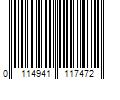 0 114941 117472